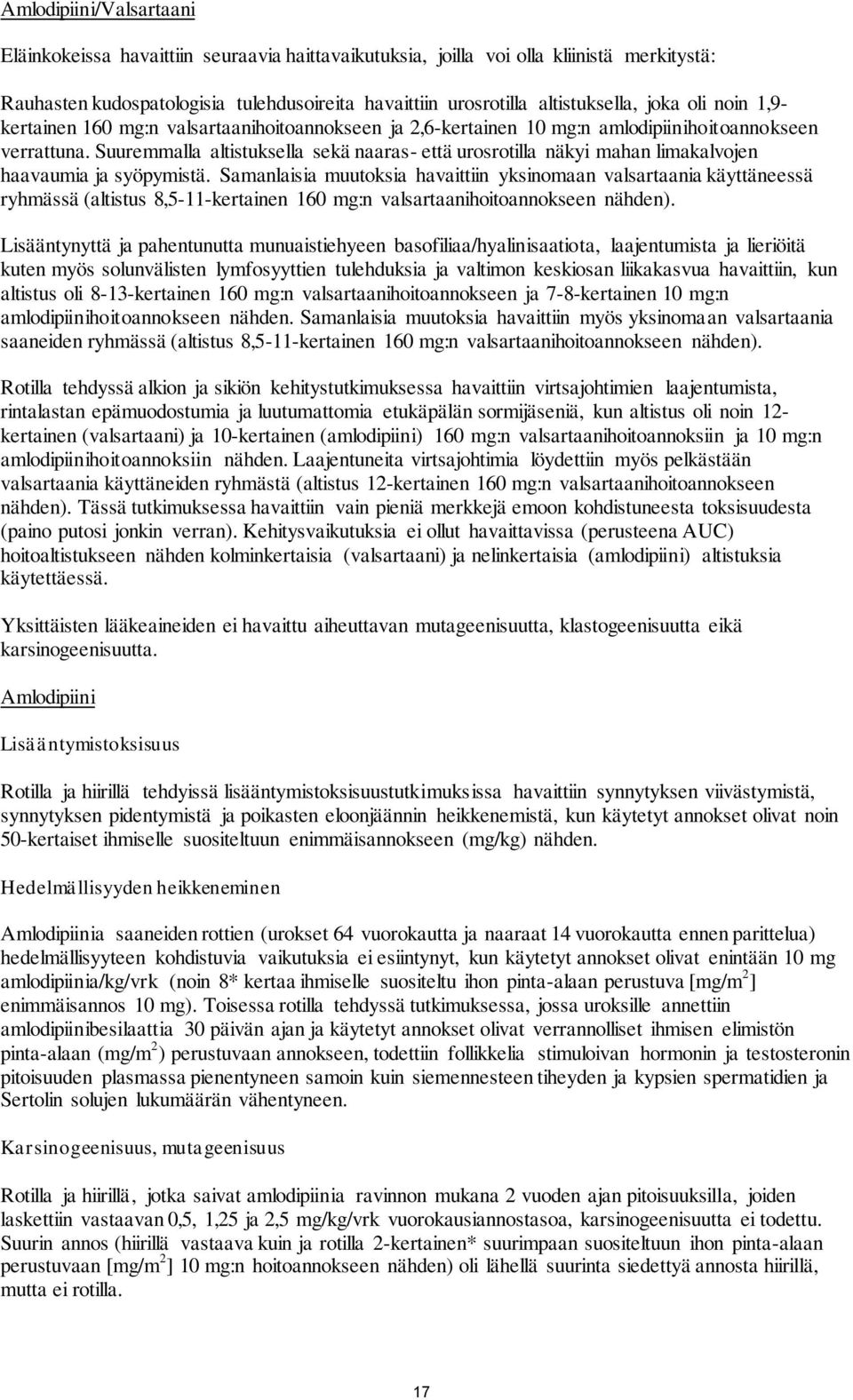 Amlodipiini/Valsartaani

Eläinkokeissa havaittiin seuraavia haittavaikutuksia, joilla voi olla kliinistä merkitystä:

Rauhasten kudospatologisia tulehdusoireita havaittiin urosrotilla altistuksella, joka oli noin 1,9-kertainen 160 mg:n valsartaanihoitoannokseen ja 2,6-kertainen 10 mg:n amlodipiinihoitoannokseen verrattuna. Suuremmalla altistuksella sekä naaras- että urosrotilla näkyi mahan limakalvojen haavaumia ja syöpymistä. Samanlaisia muutoksia havaittiin yksinomaan valsartaania käyttäneessä ryhmässä (altistus 8,5-11-kertainen 160 mg:n valsartaanihoitoannokseen nähden).

Lisääntynyttä ja pahentunutta munuaistiehyeen basofiliaa/hyalinisaatiota, laajentumista ja lieriöitä kuten myös solunvälisten lymfosyyttien tulehduksia ja valtimon keskiosan liikakasvua havaittiin, kun altistus oli 8-13-kertainen 160 mg:n valsartaanihoitoannokseen ja 7-8-kertainen 10 mg:n amlodipiinihoitoannokseen nähden. Samanlaisia muutoksia havaittiin myös yksinomaan valsartaania saaneiden ryhmässä (altistus 8,5-11-kertainen 160 mg:n valsartaanihoitoannokseen nähden).

Rotilla tehdyssä alkion ja sikiön kehitystutkimuksessa havaittiin virtsajohtimien laajentumista, rintalastan epämuodostumia ja luutumattomia etukäpälän sormijäseniä, kun altistus oli noin 12-kertainen (valsartaani) ja 10-kertainen (amlodipiini) 160 mg:n valsartaanihoitoannoksiin ja 10 mg:n amlodipiinihoitoannoksiin nähden. Laajentuneita virtsajohtimia löydettiin myös pelkästään valsartaania käyttäneiden ryhmästä (altistus 12-kertainen 160 mg:n valsartaanihoitoannokseen nähden). Tässä tutkimuksessa havaittiin vain pieniä merkkejä emoon kohdistuneesta toksisuudesta (paino putosi jonkin verran). Kehitysvaikutuksia ei ollut havaittavissa (perusteena AUC) hoitoaltistukseen nähden kolminkertaisia (valsartaani) ja nelinkertaisia (amlodipiini) altistuksia käytettäessä.

Yksittäisten lääkeaineiden ei havaittu aiheuttavan mutageenisuutta, klastogeenisuutta eikä karsinogeenisuutta.

Amlodipiini

Lisääntymistoksisuus

Rotilla ja hiirillä tehdyissä lisääntymistoksisuustutkimuksissa havaittiin synnytyksen viivästymistä, synnytyksen pidentymistä ja poikasten eloonjäännin heikkenemistä, kun käytetyt annokset olivat noin 50-kertaiset ihmiselle suositeltuun enimmäisannokseen (mg/kg) nähden.

Hedelmällisyyden heikkeneminen

Amlodipiinia saaneiden rottien (urokset 64 vuorokautta ja naaraat 14 vuorokautta ennen parittelua) hedelmällisyyteen kohdistuvia vaikutuksia ei esiintynyt, kun käytetyt annokset olivat enintään 10 mg amlodipiinia/kg/vrk (noin 8* kertaa ihmiselle suositeltu ihon pinta-alaan perustuva [mg/m$^2$] enimmäisannos 10 mg). Toisessa rotilla tehdyssä tutkimuksessa, jossa uroksille annettiin amlodipiinibesilaattia 30 päivän ajan ja käytetyt annokset olivat verrannolliset ihmisen elimistön pinta-alaan (mg/m$^2$) perustuvaan annokseen, todettiin follikkelia stimuloivan hormonin ja testosteronin pitoisuuden plasmassa pienentyneen samoin kuin siemennesteen tiheyden ja kypsien spermatidien ja Sertolin solujen lukumäärän vähentyneen.

Karsinogeenisuus, mutageenisuus

Rotilla ja hiirillä, jotka saivat amlodipiinia ravinnon mukana 2 vuoden ajan pitoisuuksilla, joiden laskettiin vastaavan 0,5, 1,25 ja 2,5 mg/kg/vrk vuorokausiannostasoa, karsinogeenisuutta ei todettu. Suurin annos (hiirillä vastaava kuin ja rotilla 2-kertainen* suurimpaan suositeltuun ihon pinta-alaan perustuvaan [mg/m$^2$] 10 mg:n hoitoannokseen nähden) oli lähellä suurinta siedettyä annosta hiirillä, mutta ei rotilla.

17